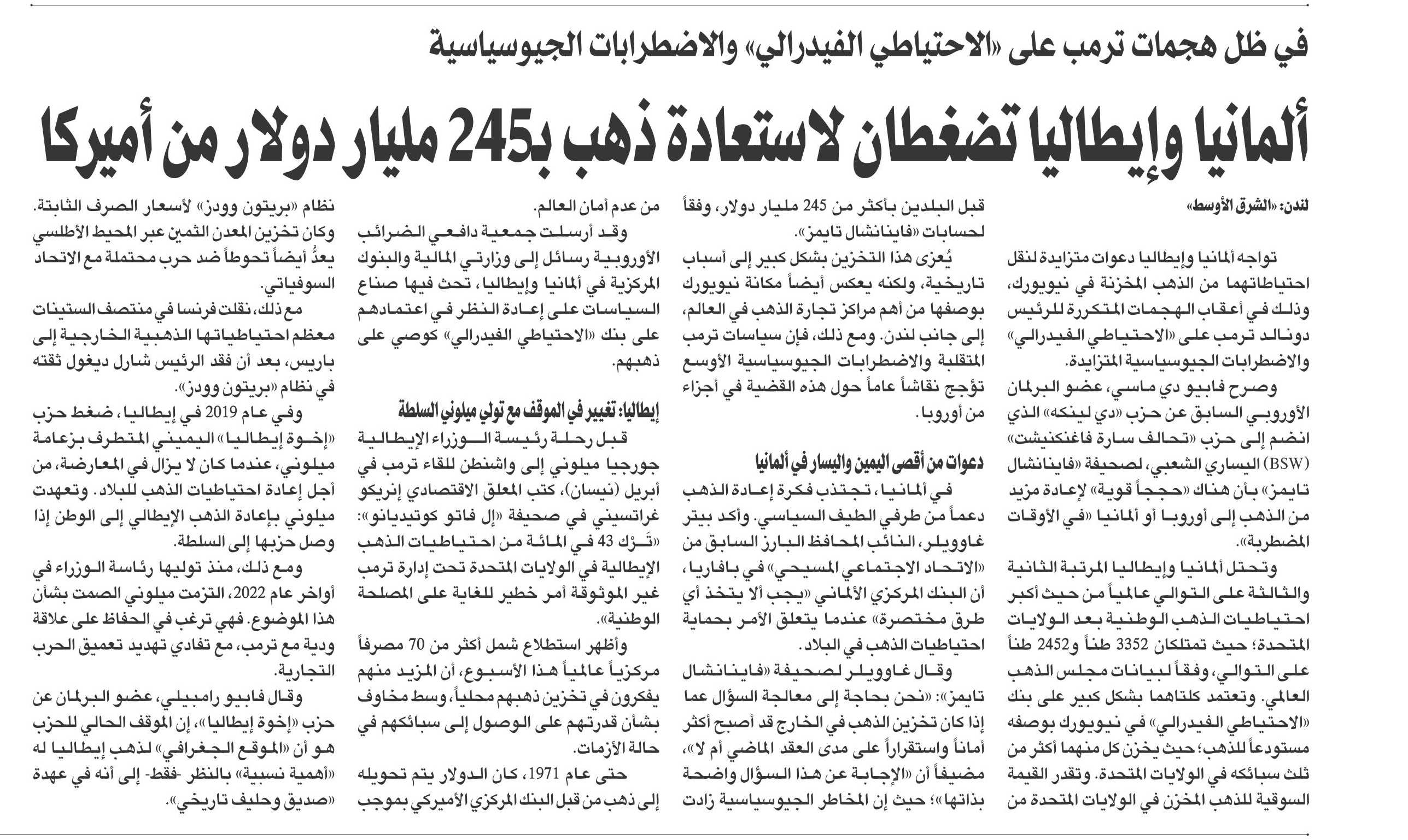 في ظل هجمات ترمب على «الاحتياطي الفيدرالي» والاضطرابات الجيوسياسية

ألمانيا وإيطاليا تضغطان لاستعادة ذهب بـ245 مليار دولار من أميركا

لندن: «الشرق الأوسط»

تواجه ألمانيا وإيطاليا دعوات متزايدة لنقل احتياطاتهما من الذهب المخزنة في نيويورك، وذلك في أعقاب الهجمات المتكررة للرئيس دونالد ترمب على «الاحتياطي الفيدرالي» والاضطرابات الجيوسياسية المتزايدة.

وصرح فابيو دي ماسي، عضو البرلمان الأوروبي السابق عن حزب «دي لينكه» الذي انضم إلى حزب «تحالف سارة فاغنكنيشت» (BSW) اليساري الشعبي، لصحيفة «فاينانشال تايمز» بأن هناك «حججاً قوية» لإعادة مزيد من الذهب إلى أوروبا أو ألمانيا «في الأوقات المضطربة».

وتحتل ألمانيا وإيطاليا المرتبة الثانية والثالثة على التوالي عالمياً من حيث أكبر احتياطيات الذهب الوطنية بعد الولايات المتحدة؛ حيث تمتلكان 3352 طناً و2452 طناً على التوالي، وفقاً لبيانات مجلس الذهب العالمي. وتعتمد كلتاهما بشكل كبير على بنك «الاحتياطي الفيدرالي» في نيويورك بوصفه مستودعاً للذهب؛ حيث يخزن كل منهما أكثر من ثلث سبائكه في الولايات المتحدة. وتقدر القيمة السوقية للذهب المخزن في الولايات المتحدة من قبل البلدين بأكثر من 245 مليار دولار، وفقاً لحسابات «فاينانشال تايمز».

يُعزى هذا التخزين بشكل كبير إلى أسباب تاريخية، ولكنه يعكس أيضاً مكانة نيويورك بوصفها من أهم مراكز تجارة الذهب في العالم، إلى جانب لندن. ومع ذلك، فإن سياسات ترمب المتقلبة والاضطرابات الجيوسياسية الأوسع تؤجج نقاشاً عاماً حول هذه القضية في أجزاء من أوروبا.

دعوات من أقصى اليمين واليسار في ألمانيا

في ألمانيا، تجتذب فكرة إعادة الذهب دعماً من طرفي الطيف السياسي. وأكد بيتر غاوويلر، النائب المحافظ البارز السابق من «الاتحاد الاجتماعي المسيحي» في بافاريا، أن البنك المركزي الألماني «يجب ألا يتخذ أي طرق مختصرة» عندما يتعلق الأمر بحماية احتياطيات الذهب في البلاد.

وقال غاوويلر لصحيفة «فاينانشال تايمز»: «نحن بحاجة إلى معالجة السؤال عما إذا كان تخزين الذهب في الخارج قد أصبح أكثر أماناً واستقراراً على مدى العقد الماضي أم لا»، مضيفاً أن «الإجابة عن هذا السؤال واضحة بذاتها»؛ حيث إن المخاطر الجيوسياسية زادت من عدم أمان العالم.

وقد أرسلت جمعية دافعي الضرائب الأوروبية رسائل إلى وزارتي المالية والبنوك المركزية في ألمانيا وإيطاليا، تحث فيها صناع السياسات على إعادة النظر في اعتمادهم على بنك «الاحتياطي الفيدرالي» كوصي على ذهبهم.

إيطاليا: تغيير في الموقف مع تولي ميلوني السلطة

قبل رحلة رئيسة الوزراء الإيطالية جورجيا ميلوني إلى واشنطن للقاء ترمب في أبريل (نيسان)، كتب المعلق الاقتصادي إنريكو غراتسيني في صحيفة «إل فاتو كوتيديانو»: «تَرْك 43 في المائة من احتياطيات الذهب الإيطالية في الولايات المتحدة تحت إدارة ترمب غير الموثوقة أمر خطير للغاية على المصلحة الوطنية».

وأظهر استطلاع شمل أكثر من 70 مصرفاً مركزياً عالمياً هذا الأسبوع، أن المزيد منهم يفكرون في تخزين ذهبهم محلياً، وسط مخاوف بشأن قدرتهم على الوصول إلى سبائكهم في حالة الأزمات.

حتى عام 1971، كان الدولار يتم تحويله إلى ذهب من قبل البنك المركزي الأميركي بموجب نظام «بريتون وودز» لأسعار الصرف الثابتة. وكان تخزين المعدن الثمين عبر المحيط الأطلسي يعدُّ أيضاً تحوطاً ضد حرب محتملة مع الاتحاد السوفياتي.

مع ذلك، نقلت فرنسا في منتصف الستينات معظم احتياطياتها الذهبية الخارجية إلى باريس، بعد أن فقد الرئيس شارل ديغول ثقته في نظام «بريتون وودز».

وفي عام 2019 في إيطاليا، ضغط حزب «إخوة إيطاليا» اليميني المتطرف بزعامة ميلوني، عندما كان لا يزال في المعارضة، من أجل إعادة احتياطيات الذهب للبلاد. وتعهدت ميلوني بإعادة الذهب الإيطالي إلى الوطن إذا وصل حزبها إلى السلطة.

ومع ذلك، منذ توليها رئاسة الوزراء في أواخر عام 2022، التزمت ميلوني الصمت بشأن هذا الموضوع. فهي ترغب في الحفاظ على علاقة ودية مع ترمب، مع تفادي تهديد تعميق الحرب التجارية.

وقال فابيو رامبيلي، عضو البرلمان عن حزب «إخوة إيطاليا»، إن الموقف الحالي للحزب هو أن «الموقع الجغرافي» لذهب إيطاليا له «أهمية نسبية» بالنظر -فقط- إلى أنه في عهدة «صديق وحليف تاريخي».